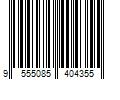 9 555085 404355